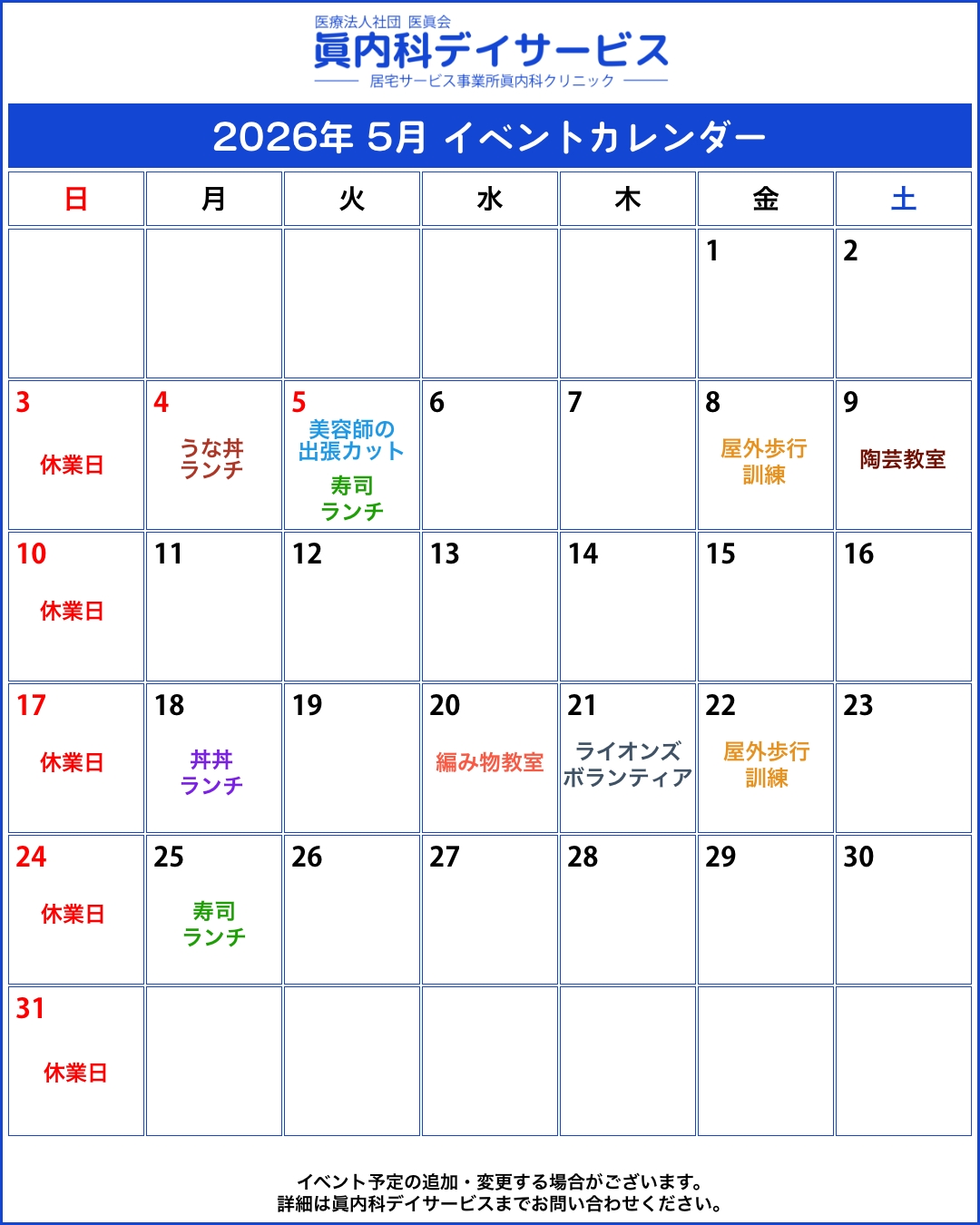 医療法人社団 医眞会
眞内科デイサービス
居宅サービス事業所眞内科クリニック

2026年 5月 イベントカレンダー

| 日 | 月 | 火 | 水 | 木 | 金 | 土 |
|---|---|---|---|---|---|---|
| | | | | | 1 | 2 |
| 3 休業日 | 4 うな丼ランチ | 5 美容師の出張カット 寿司ランチ | 6 | 7 | 8 屋外歩行訓練 | 9 陶芸教室 |
| 10 休業日 | 11 | 12 | 13 | 14 | 15 | 16 |
| 17 休業日 | 18 丼丼ランチ | 19 | 20 編み物教室 | 21 ライオンズボランティア | 22 屋外歩行訓練 | 23 |
| 24 休業日 | 25 寿司ランチ | 26 | 27 | 28 | 29 | 30 |
| 31 休業日 | | | | | | |

イベント予定の追加・変更する場合がございます。
詳細は眞内科デイサービスまでお問い合わせください。